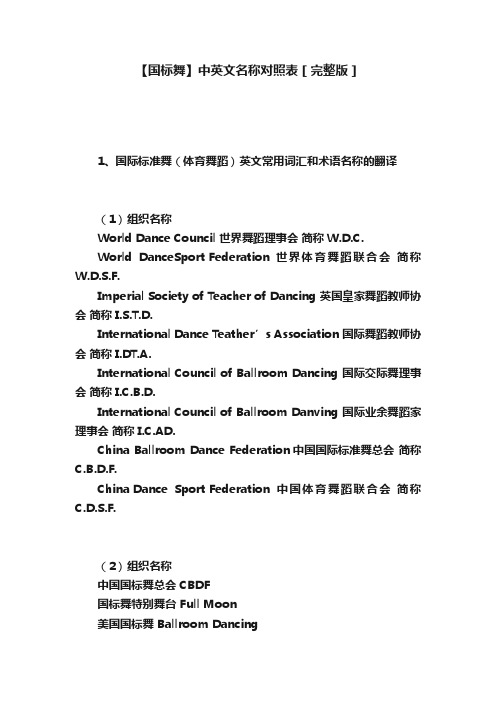 【国标舞】中英文名称对照表[完整版]

1、国际标准舞（体育舞蹈）英文常用词汇和术语名称的翻译

（1）组织名称

World Dance Council 世界舞蹈理事会 简称 W.D.C.

World DanceSport Federation 世界体育舞蹈联合会 简称 W.D.S.F.

Imperial Society of Teacher of Dancing 英国皇家舞蹈教师协会 简称 I.S.T.D.

International Dance Teather’s Association 国际舞蹈教师协会 简称 I.DT.A.

International Council of Ballroom Dancing 国际交际舞理事会 简称 I.C.B.D.

International Council of Ballroom Danving 国际业余舞蹈家理事会 简称 I.C.AD.

China Ballroom Dance Federation 中国国际标准舞总会 简称 C.B.D.F.

China Dance Sport Federation 中国体育舞蹈联合会 简称 C.D.S.F.

（2）组织名称

中国国标舞总会 CBDF

国标舞特别舞台 Full Moon

美国国标舞 Ballroom Dancing